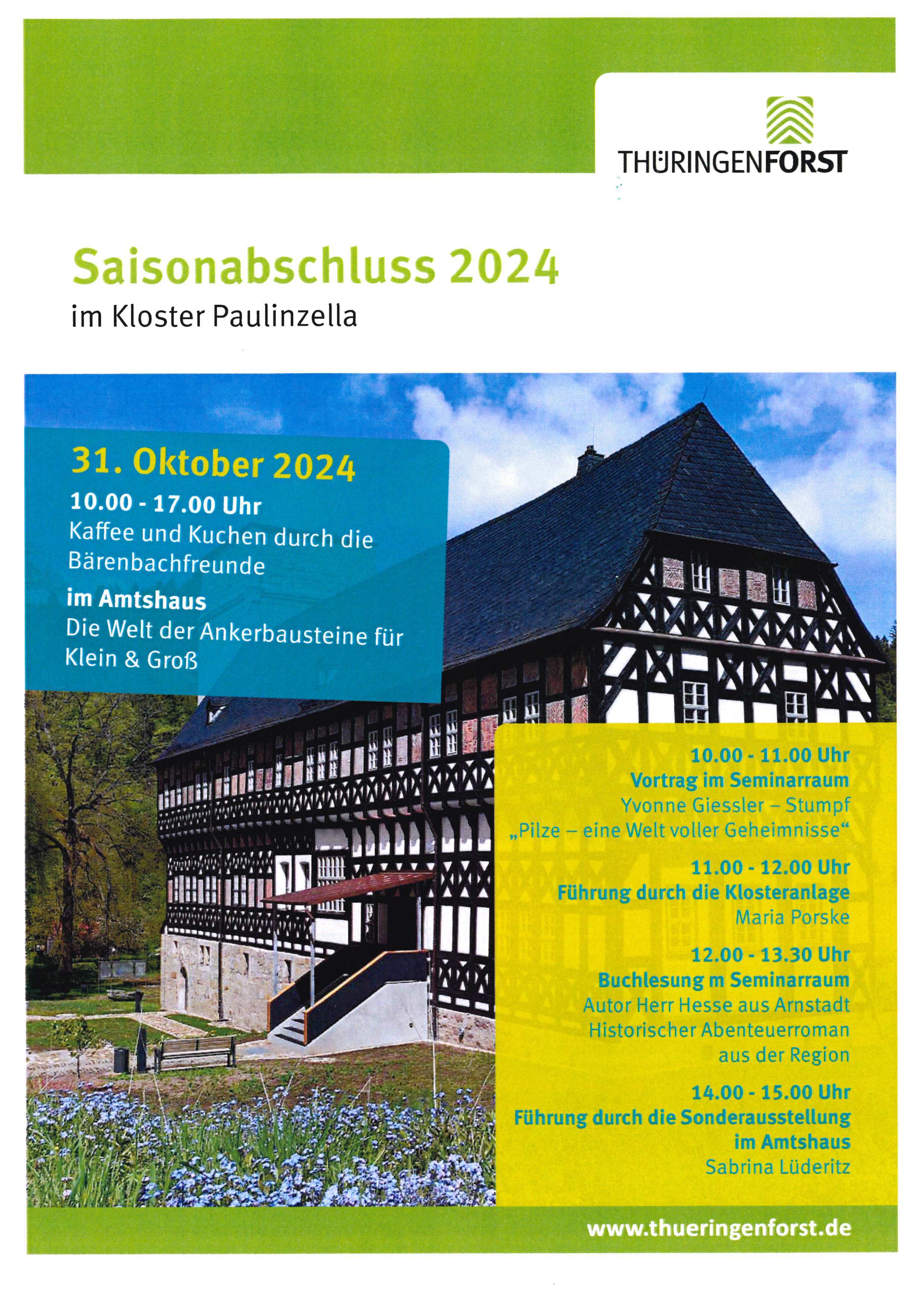 THÜRINGENFORST

Saisonabschluss 2024

im Kloster Paulinzella

31. Oktober 2024

10.00 - 17.00 Uhr

Kaffee und Kuchen durch die Bärenbachfreunde

im Amtshaus

Die Welt der Ankerbausteine für Klein & Groß

10.00 - 11.00 Uhr

Vortrag im Seminarraum

Yvonne Giessler – Stumpf

„Pilze – eine Welt voller Geheimnisse“

11.00 - 12.00 Uhr

Führung durch die Klosteranlage

Maria Porske

12.00 - 13.30 Uhr

Buchlesung m Seminarraum

Autor Herr Hesse aus Arnstadt

Historischer Abenteuerroman aus der Region

14.00 - 15.00 Uhr

Führung durch die Sonderausstellung im Amtshaus

Sabrina Lüderitz

www.thueringenforst.de